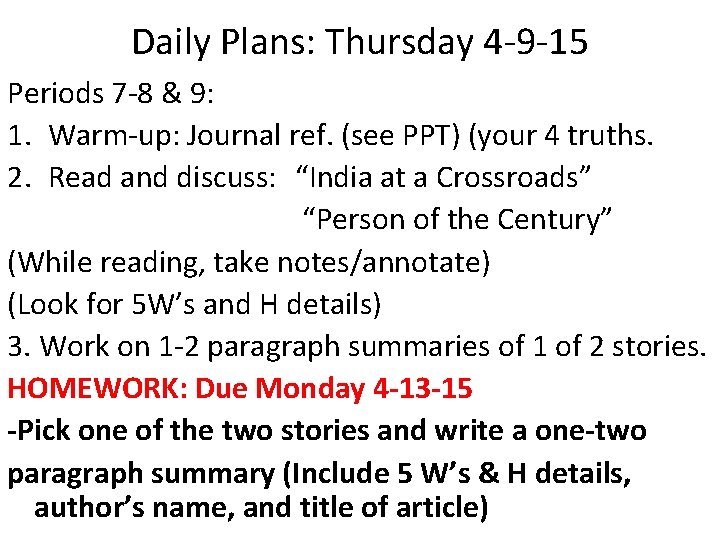 Daily Plans: Thursday 4-9-15

Periods 7-8 & 9:

1. Warm-up: Journal ref. (see PPT) (your 4 truths.

2. Read and discuss: “India at a Crossroads”
“Person of the Century”

(While reading, take notes/annotate)

(Look for 5W’s and H details)

3. Work on 1-2 paragraph summaries of 1 of 2 stories.

HOMEWORK: Due Monday 4-13-15

-Pick one of the two stories and write a one-two paragraph summary (Include 5 W’s & H details, author’s name, and title of article)